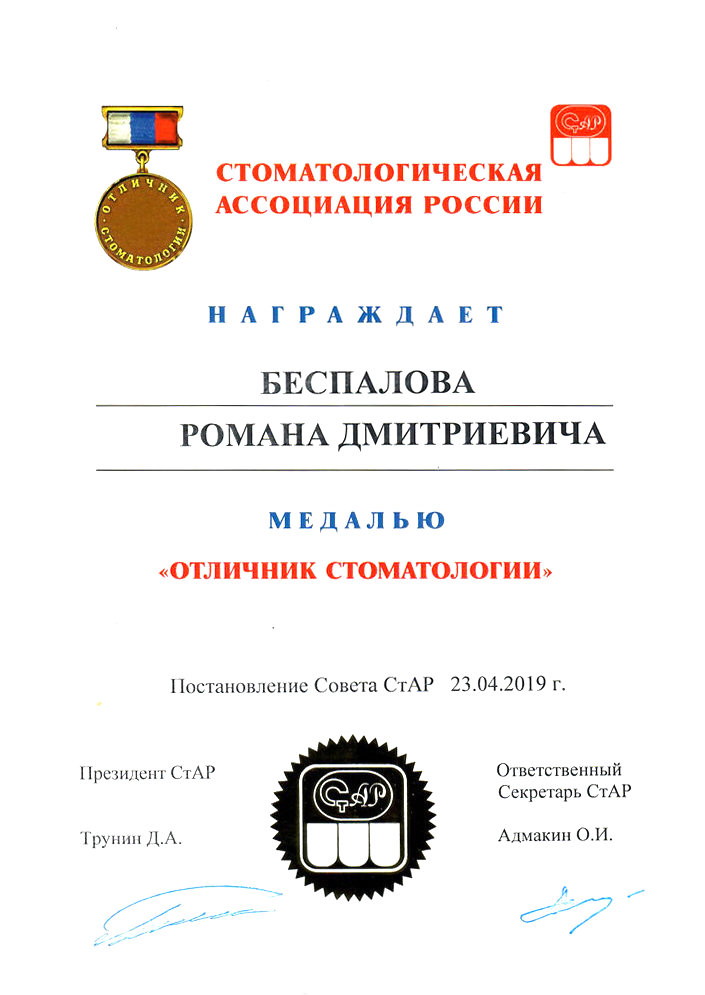 ОТЛИЧНИК СТОМАТОЛОГИИ

СтАР

СТОМАТОЛОГИЧЕСКАЯ АССОЦИАЦИЯ РОССИИ

НАГРАЖДАЕТ

БЕСПАЛОВА
РОМАНА ДМИТРИЕВИЧА

МЕДАЛЬЮ

«ОТЛИЧНИК СТОМАТОЛОГИИ»

Постановление Совета СтАР 23.04.2019 г.

Президент СтАР

Трунин Д.А.

СтАР

Ответственный Секретарь СтАР

Адмакин О.И.